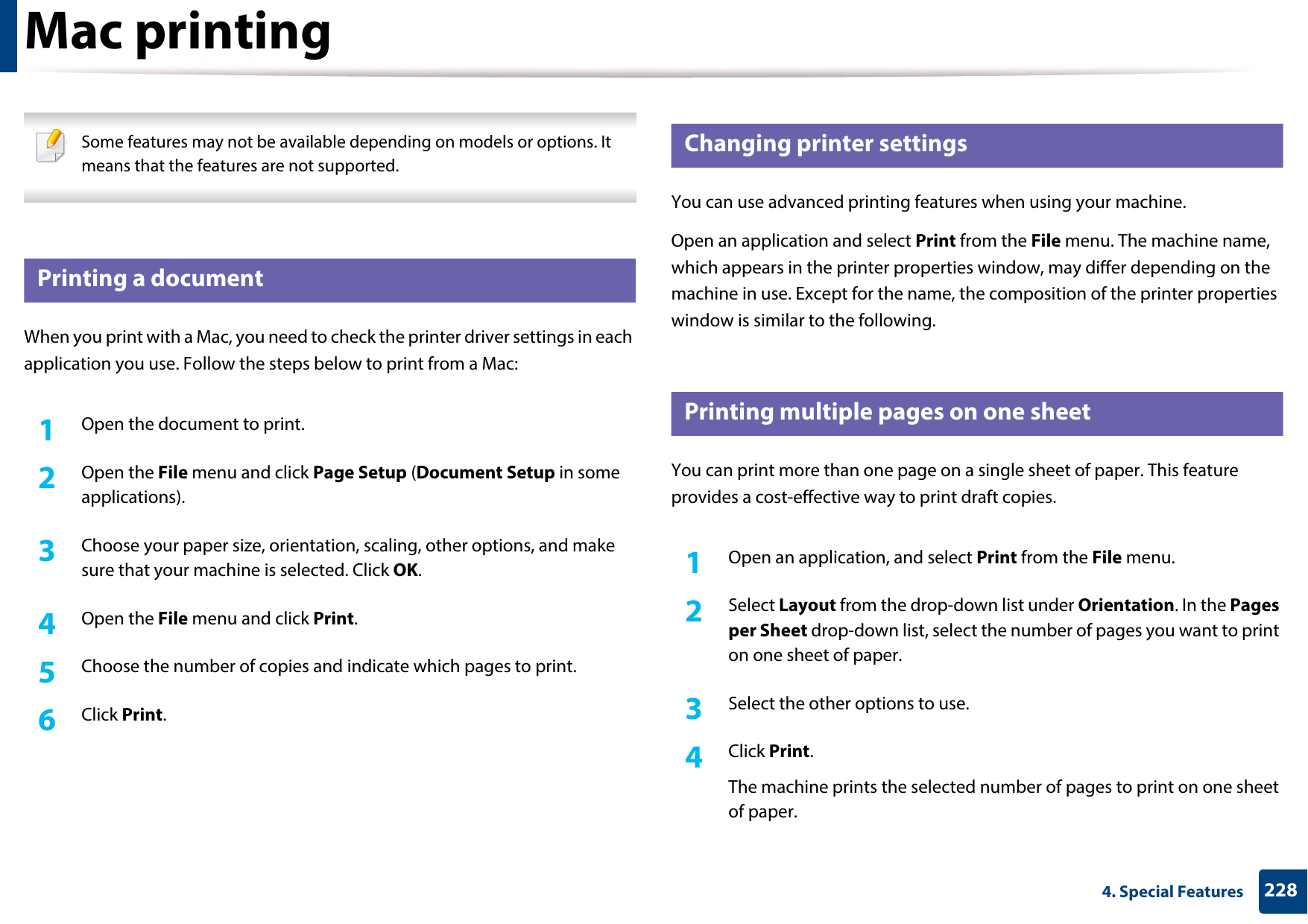 Mac printing

Some features may not be available depending on models or options. It means that the features are not supported.

Printing a document

When you print with a Mac, you need to check the printer driver settings in each application you use. Follow the steps below to print from a Mac:

1 Open the document to print.

2 Open the File menu and click Page Setup (Document Setup in some applications).

3 Choose your paper size, orientation, scaling, other options, and make sure that your machine is selected. Click OK.

4 Open the File menu and click Print.

5 Choose the number of copies and indicate which pages to print.

6 Click Print.

Changing printer settings

You can use advanced printing features when using your machine.

Open an application and select Print from the File menu. The machine name, which appears in the printer properties window, may differ depending on the machine in use. Except for the name, the composition of the printer properties window is similar to the following.

Printing multiple pages on one sheet

You can print more than one page on a single sheet of paper. This feature provides a cost-effective way to print draft copies.

1 Open an application, and select Print from the File menu.

2 Select Layout from the drop-down list under Orientation. In the Pages per Sheet drop-down list, select the number of pages you want to print on one sheet of paper.

3 Select the other options to use.

4 Click Print.

The machine prints the selected number of pages to print on one sheet of paper.

4. Special Features 228